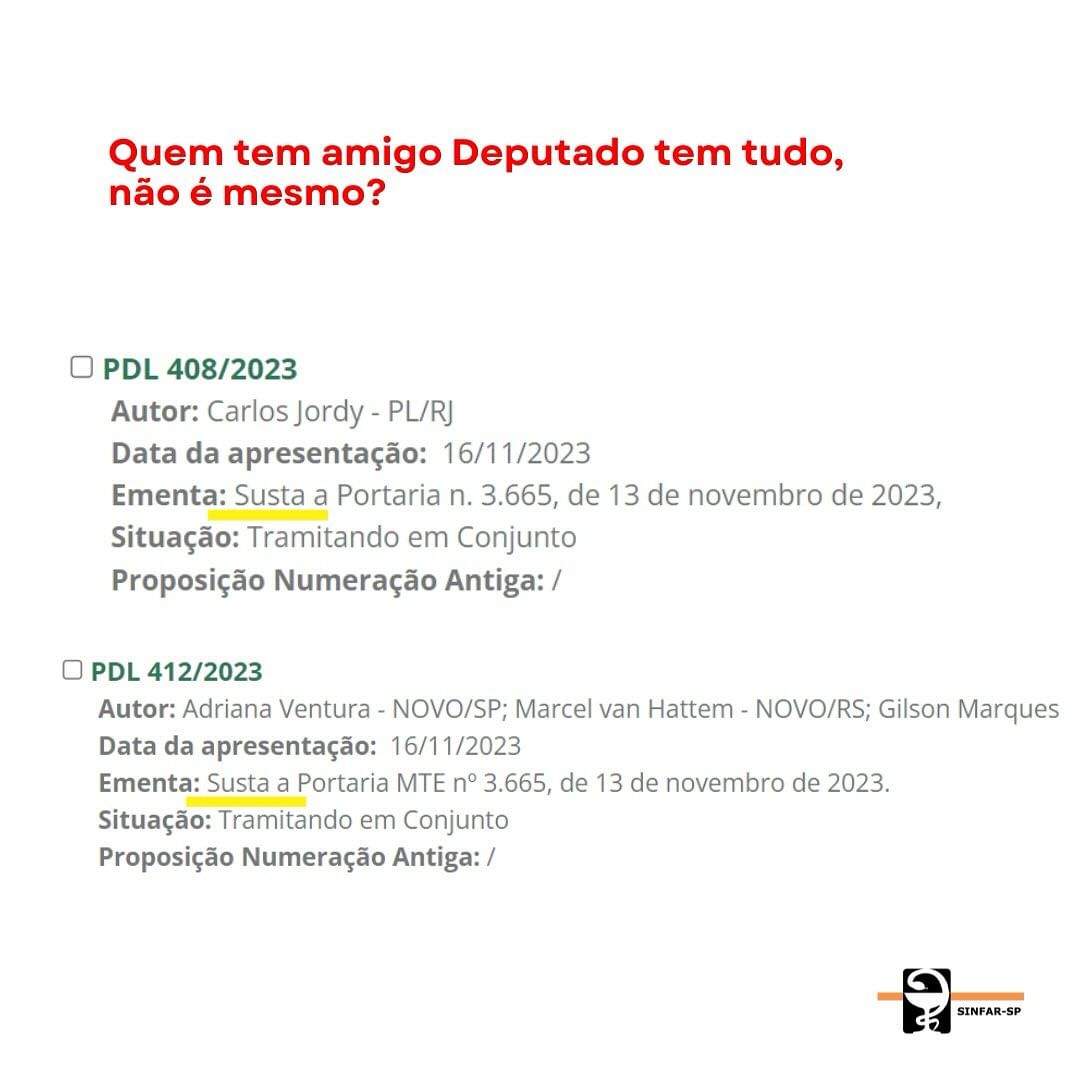 Quem tem amigo Deputado tem tudo, não é mesmo?

PDL 408/2023
Autor: Carlos Jordy - PL/RJ
Data da apresentação: 16/11/2023
Ementa: Susta a Portaria n. 3.665, de 13 de novembro de 2023,
Situação: Tramitando em Conjunto
Proposição Numeração Antiga: /

PDL 412/2023
Autor: Adriana Ventura - NOVO/SP; Marcel van Hattem - NOVO/RS; Gilson Marques
Data da apresentação: 16/11/2023
Ementa: Susta a Portaria MTE nº 3.665, de 13 de novembro de 2023.
Situação: Tramitando em Conjunto
Proposição Numeração Antiga: /

SINFAR-SP